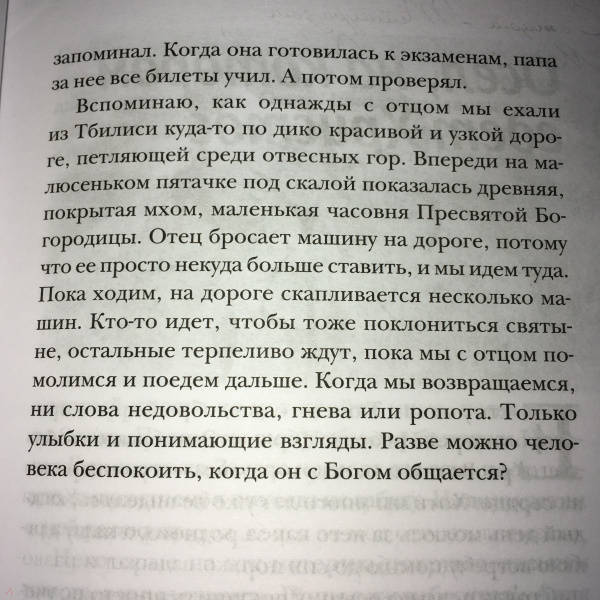 запоминал. Когда она готовилась к экзаменам, папа за нее все билеты учил. А потом проверял.

Вспоминаю, как однажды с отцом мы ехали из Тбилиси куда-то по дико красивой и узкой дороге, петляющей среди отвесных гор. Впереди на малюсеньком пятачке под скалой показалась древняя, покрытая мхом, маленькая часовня Пресвятой Богородицы. Отец бросает машину на дороге, потому что ее просто некуда больше ставить, и мы идем туда. Пока ходим, на дороге скапливается несколько машин. Кто-то идет, чтобы тоже поклониться святыне, остальные терпеливо ждут, пока мы с отцом помолимся и поедем дальше. Когда мы возвращаемся, ни слова недовольства, гнева или ропота. Только улыбки и понимающие взгляды. Разве можно человека беспокоить, когда он с Богом общается?